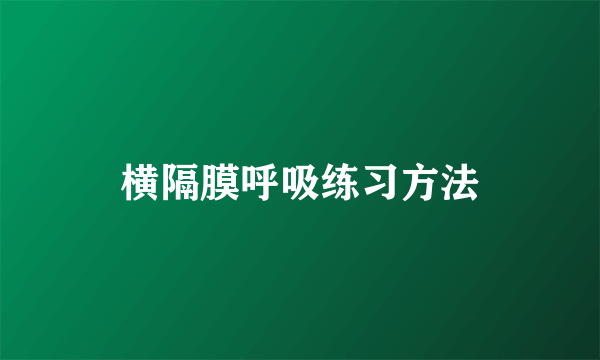 横隔膜呼吸练习方法